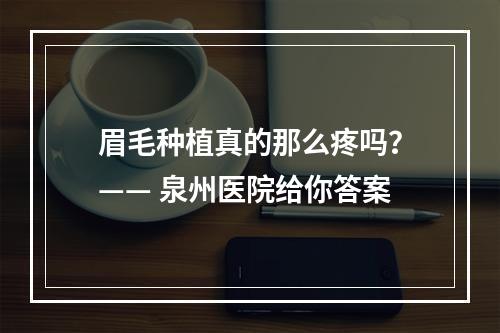 眉毛种植真的那么疼吗？
—— 泉州医院给你答案